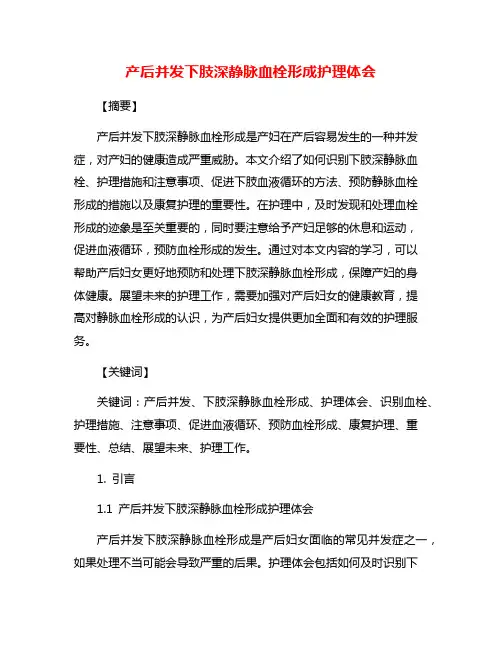 产后并发下肢深静脉血栓形成护理体会

【摘要】

产后并发下肢深静脉血栓形成是产妇在产后容易发生的一种并发症，对产妇的健康造成严重威胁。本文介绍了如何识别下肢深静脉血栓、护理措施和注意事项、促进下肢血液循环的方法、预防静脉血栓形成的措施以及康复护理的重要性。在护理中，及时发现和处理血栓形成的迹象是至关重要的，同时要注意给予产妇足够的休息和运动，促进血液循环，预防血栓形成的发生。通过对本文内容的学习，可以帮助产后妇女更好地预防和处理下肢深静脉血栓形成，保障产妇的身体健康。展望未来的护理工作，需要加强对产后妇女的健康教育，提高对静脉血栓形成的认识，为产后妇女提供更加全面和有效的护理服务。

【关键词】

关键词：产后并发、下肢深静脉血栓形成、护理体会、识别血栓、护理措施、注意事项、促进血液循环、预防血栓形成、康复护理、重要性、总结、展望未来、护理工作。

1. 引言

1.1 产后并发下肢深静脉血栓形成护理体会

产后并发下肢深静脉血栓形成是产后妇女面临的常见并发症之一，如果处理不当可能会导致严重的后果。护理体会包括如何及时识别下